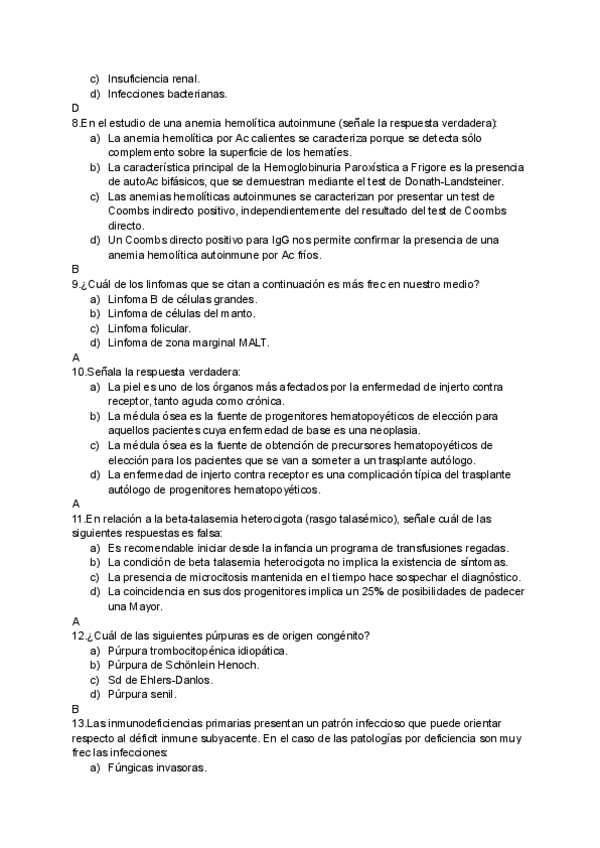 c) Insuficiencia renal.
d) Infecciones bacterianas.
D
8.En el estudio de una anemia hemolítica autoinmune (señale la respuesta verdadera):
a) La anemia hemolítica por Ac calientes se caracteriza porque se detecta sólo complemento sobre la superficie de los hematíes.
b) La característica principal de la Hemoglobinuria Paroxística a Frigore es la presencia de autoAc bifásicos, que se demuestran mediante el test de Donath-Landsteiner.
c) Las anemias hemolíticas autoinmunes se caracterizan por presentar un test de Coombs indirecto positivo, independientemente del resultado del test de Coombs directo.
d) Un Coombs directo positivo para IgG nos permite confirmar la presencia de una anemia hemolítica autoinmune por Ac fríos.
B
9.¿Cuál de los linfomas que se citan a continuación es más frec en nuestro medio?
a) Linfoma B de células grandes.
b) Linfoma de células del manto.
c) Linfoma folicular.
d) Linfoma de zona marginal MALT.
A
10.Señala la respuesta verdadera:
a) La piel es uno de los órganos más afectados por la enfermedad de injerto contra receptor, tanto aguda como crónica.
b) La médula ósea es la fuente de progenitores hematopoyéticos de elección para aquellos pacientes cuya enfermedad de base es una neoplasia.
c) La médula ósea es la fuente de obtención de precursores hematopoyéticos de elección para los pacientes que se van a someter a un trasplante autólogo.
d) La enfermedad de injerto contra receptor es una complicación típica del trasplante autólogo de progenitores hematopoyéticos.
A
11.En relación a la beta-talasemia heterocigota (rasgo talasémico), señale cuál de las siguientes respuestas es falsa:
a) Es recomendable iniciar desde la infancia un programa de transfusiones regadas.
b) La condición de beta talasemia heterocigota no implica la existencia de síntomas.
c) La presencia de microcitosis mantenida en el tiempo hace sospechar el diagnóstico.
d) La coincidencia en sus dos progenitores implica un 25% de posibilidades de padecer una Mayor.
A
12.¿Cuál de las siguientes púrpuras es de origen congénito?
a) Púrpura trombocitopénica idiopática.
b) Púrpura de Schönlein Henoch.
c) Sd de Ehlers-Danlos.
d) Púrpura senil.
B
13.Las inmunodeficiencias primarias presentan un patrón infeccioso que puede orientar respecto al déficit inmune subyacente. En el caso de las patologías por deficiencia son muy frec las infecciones:
a) Fúngicas invasoras.